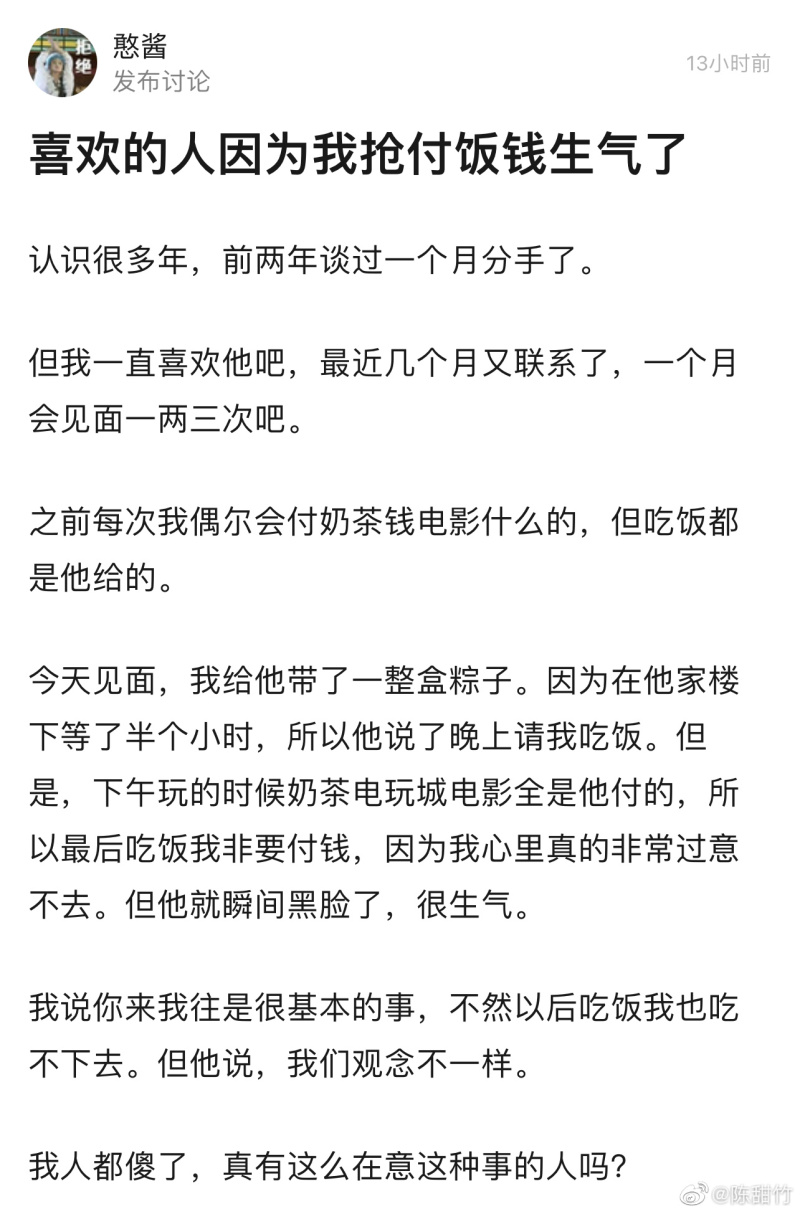 憨酱
发布讨论
13小时前

喜欢的人因为我抢付饭钱生气了

认识很多年，前两年谈过一个月分手了。

但我一直喜欢他吧，最近几个月又联系了，一个月会见面一两三次吧。

之前每次我偶尔会付奶茶钱电影什么的，但吃饭都是他给的。

今天见面，我给他带了一整盒粽子。因为在他家楼下等了半个小时，所以他说了晚上请我吃饭。但是，下午玩的时候奶茶电玩城电影全是他付的，所以最后吃饭我非要付钱，因为我心里真的非常过意不去。但他就瞬间黑脸了，很生气。

我说你来我往是很基本的事，不然以后吃饭我也吃不下去。但他说，我们观念不一样。

我人都傻了，真有这么在意这种事的人吗？

@陈甜竹